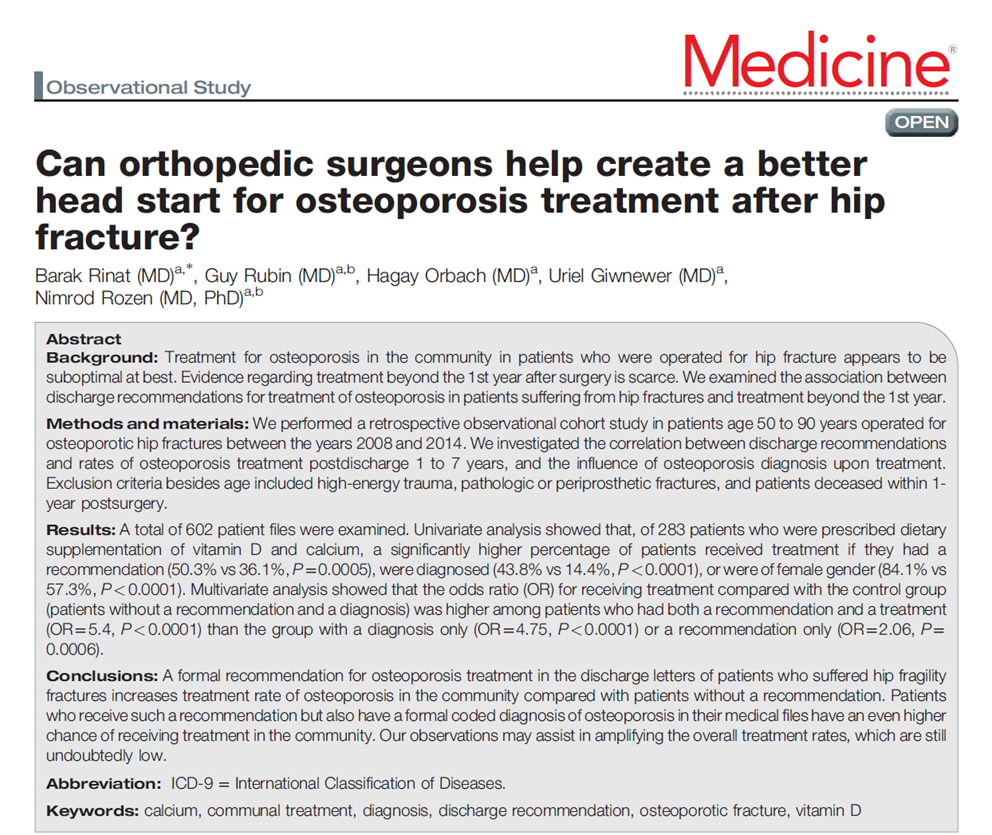 Observational Study

Medicine®

OPEN

Can orthopedic surgeons help create a better head start for osteoporosis treatment after hip fracture?

Barak Rinat (MD)$^{a,*}$, Guy Rubin (MD)$^{a,b}$, Hagay Orbach (MD)$^{a}$, Uriel Giwnewer (MD)$^{a}$, Nimrod Rozen (MD, PhD)$^{a,b}$

Abstract

Background: Treatment for osteoporosis in the community in patients who were operated for hip fracture appears to be suboptimal at best. Evidence regarding treatment beyond the 1st year after surgery is scarce. We examined the association between discharge recommendations for treatment of osteoporosis in patients suffering from hip fractures and treatment beyond the 1st year.

Methods and materials: We performed a retrospective observational cohort study in patients age 50 to 90 years operated for osteoporotic hip fractures between the years 2008 and 2014. We investigated the correlation between discharge recommendations and rates of osteoporosis treatment postdischarge 1 to 7 years, and the influence of osteoporosis diagnosis upon treatment. Exclusion criteria besides age included high-energy trauma, pathologic or periprosthetic fractures, and patients deceased within 1-year postsurgery.

Results: A total of 602 patient files were examined. Univariate analysis showed that, of 283 patients who were prescribed dietary supplementation of vitamin D and calcium, a significantly higher percentage of patients received treatment if they had a recommendation (50.3% vs 36.1%, $P=0.0005$), were diagnosed (43.8% vs 14.4%, $P<0.0001$), or were of female gender (84.1% vs 57.3%, $P<0.0001$). Multivariate analysis showed that the odds ratio (OR) for receiving treatment compared with the control group (patients without a recommendation and a diagnosis) was higher among patients who had both a recommendation and a treatment (OR=5.4, $P<0.0001$) than the group with a diagnosis only (OR=4.75, $P<0.0001$) or a recommendation only (OR=2.06, $P=0.0006$).

Conclusions: A formal recommendation for osteoporosis treatment in the discharge letters of patients who suffered hip fragility fractures increases treatment rate of osteoporosis in the community compared with patients without a recommendation. Patients who receive such a recommendation but also have a formal coded diagnosis of osteoporosis in their medical files have an even higher chance of receiving treatment in the community. Our observations may assist in amplifying the overall treatment rates, which are still undoubtedly low.

Abbreviation: ICD-9 = International Classification of Diseases.

Keywords: calcium, communal treatment, diagnosis, discharge recommendation, osteoporotic fracture, vitamin D